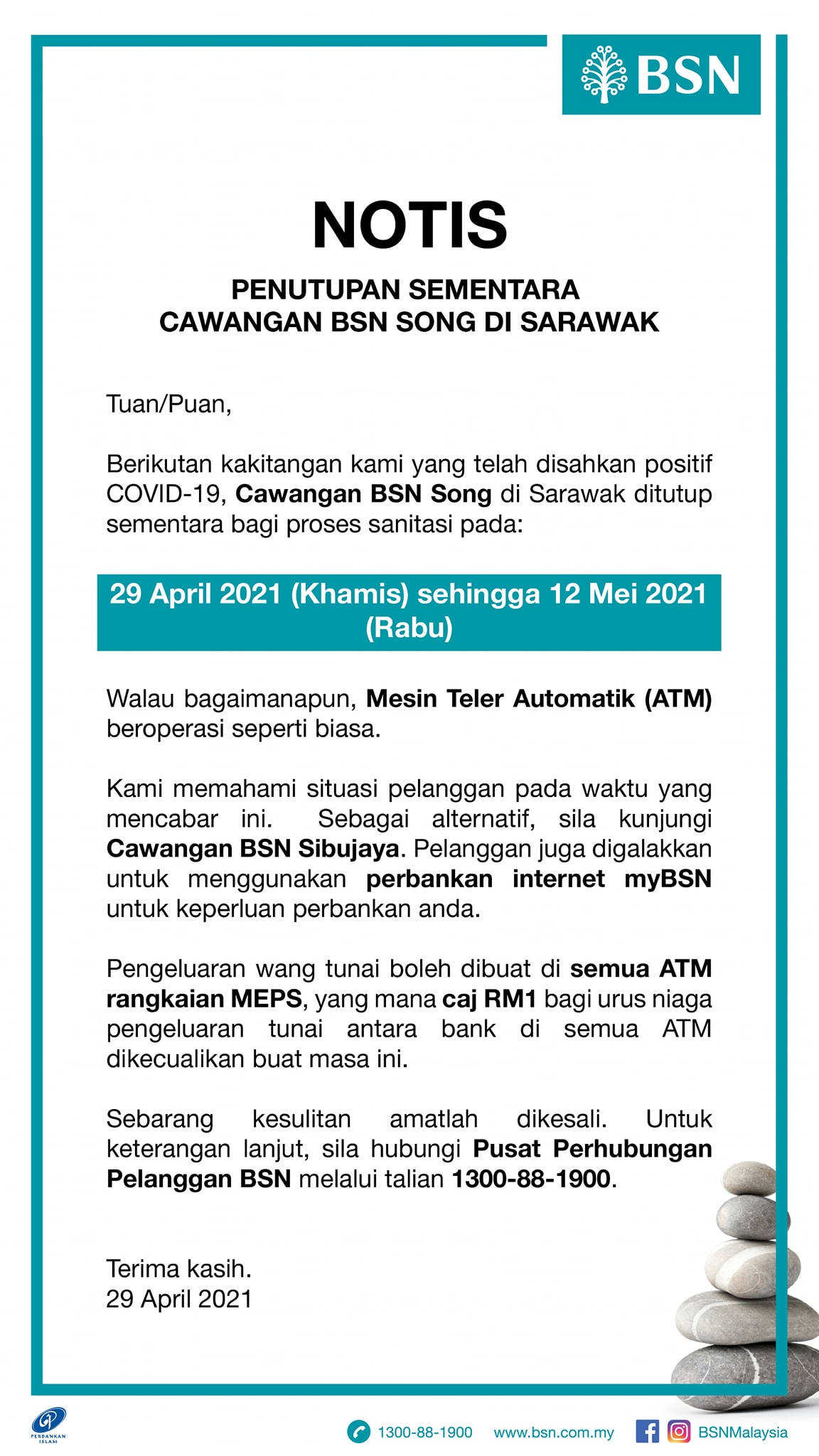 BSN

NOTIS

PENUTUPAN SEMENTARA
CAWANGAN BSN SONG DI SARAWAK

Tuan/Puan,

Berikutan kakitangan kami yang telah disahkan positif COVID-19, Cawangan BSN Song di Sarawak ditutup sementara bagi proses sanitasi pada:

29 April 2021 (Khamis) sehingga 12 Mei 2021 (Rabu)

Walau bagaimanapun, Mesin Teler Automatik (ATM) beroperasi seperti biasa.

Kami memahami situasi pelanggan pada waktu yang mencabar ini. Sebagai alternatif, sila kunjungi Cawangan BSN Sibujaya. Pelanggan juga digalakkan untuk menggunakan perbankan internet myBSN untuk keperluan perbankan anda.

Pengeluaran wang tunai boleh dibuat di semua ATM rangkaian MEPS, yang mana caj RM1 bagi urus niaga pengeluaran tunai antara bank di semua ATM dikecualikan buat masa ini.

Sebarang kesulitan amatlah dikesali. Untuk keterangan lanjut, sila hubungi Pusat Perhubungan Pelanggan BSN melalui talian 1300-88-1900.

Terima kasih.
29 April 2021

PERBANKAN ISLAM

1300-88-1900 www.bsn.com.my BSNMalaysia